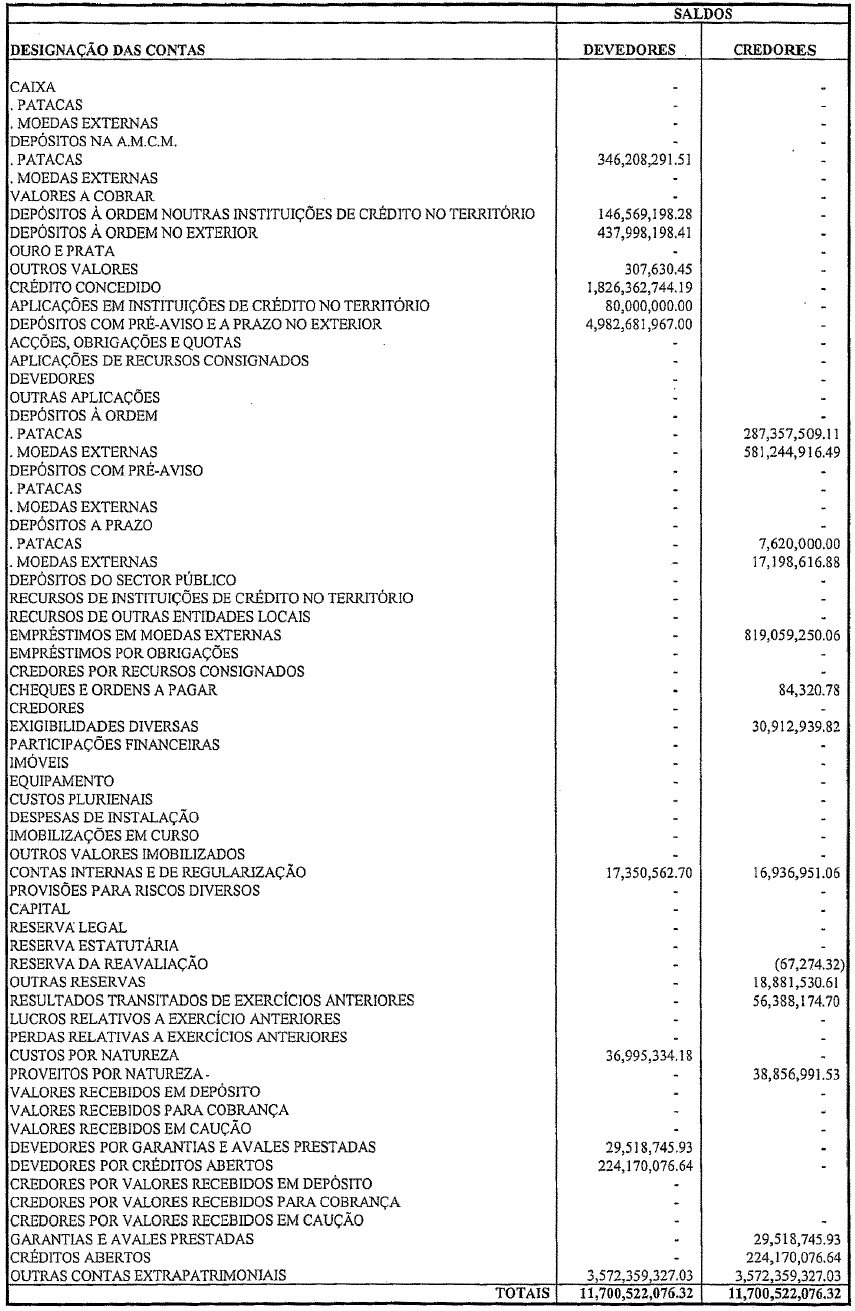 | DESIGNAÇÃO DAS CONTAS | SALDOS DEVEDORES | SALDOS CREDORES |
|---|---|---|
| CAIXA | - | - |
| . PATACAS | - | - |
| . MOEDAS EXTERNAS | - | - |
| DEPÓSITOS NA A.M.C.M. | - | - |
| . PATACAS | 346,208,291.51 | - |
| . MOEDAS EXTERNAS | - | - |
| VALORES A COBRAR | - | - |
| DEPÓSITOS À ORDEM NOUTRAS INSTITUIÇÕES DE CRÉDITO NO TERRITÓRIO | 146,569,198.28 | - |
| DEPÓSITOS À ORDEM NO EXTERIOR | 437,998,198.41 | - |
| OURO E PRATA | - | - |
| OUTROS VALORES | 307,630.45 | - |
| CRÉDITO CONCEDIDO | 1,826,362,744.19 | - |
| APLICAÇÕES EM INSTITUIÇÕES DE CRÉDITO NO TERRITÓRIO | 80,000,000.00 | - |
| DEPÓSITOS COM PRÉ-AVISO E A PRAZO NO EXTERIOR | 4,982,681,967.00 | - |
| ACÇÕES, OBRIGAÇÕES E QUOTAS | - | - |
| APLICAÇÕES DE RECURSOS CONSIGNADOS | - | - |
| DEVEDORES | - | - |
| OUTRAS APLICAÇÕES | - | - |
| DEPÓSITOS À ORDEM | - | - |
| . PATACAS | - | 287,357,509.11 |
| . MOEDAS EXTERNAS | - | 581,244,916.49 |
| DEPÓSITOS COM PRÉ-AVISO | - | - |
| . PATACAS | - | - |
| . MOEDAS EXTERNAS | - | - |
| DEPÓSITOS A PRAZO | - | - |
| . PATACAS | - | 7,620,000.00 |
| . MOEDAS EXTERNAS | - | 17,198,616.88 |
| DEPÓSITOS DO SECTOR PÚBLICO | - | - |
| RECURSOS DE INSTITUIÇÕES DE CRÉDITO NO TERRITÓRIO | - | - |
| RECURSOS DE OUTRAS ENTIDADES LOCAIS | - | - |
| EMPRÉSTIMOS EM MOEDAS EXTERNAS | - | 819,059,250.06 |
| EMPRÉSTIMOS POR OBRIGAÇÕES | - | - |
| CREDORES POR RECURSOS CONSIGNADOS | - | - |
| CHEQUES E ORDENS A PAGAR | - | 84,320.78 |
| CREDORES | - | - |
| EXIGIBILIDADES DIVERSAS | - | 30,912,939.82 |
| PARTICIPAÇÕES FINANCEIRAS | - | - |
| IMÓVEIS | - | - |
| EQUIPAMENTO | - | - |
| CUSTOS PLURIENAIS | - | - |
| DESPESAS DE INSTALAÇÃO | - | - |
| IMOBILIZAÇÕES EM CURSO | - | - |
| OUTROS VALORES IMOBILIZADOS | - | - |
| CONTAS INTERNAS E DE REGULARIZAÇÃO | 17,350,562.70 | 16,936,951.06 |
| PROVISÕES PARA RISCOS DIVERSOS | - | - |
| CAPITAL | - | - |
| RESERVA LEGAL | - | - |
| RESERVA ESTATUTÁRIA | - | - |
| RESERVA DA REAVALIAÇÃO | - | (67,274.32) |
| OUTRAS RESERVAS | - | 18,881,530.61 |
| RESULTADOS TRANSITADOS DE EXERCÍCIOS ANTERIORES | - | 56,388,174.70 |
| LUCROS RELATIVOS A EXERCÍCIO ANTERIORES | - | - |
| PERDAS RELATIVAS A EXERCÍCIOS ANTERIORES | - | - |
| CUSTOS POR NATUREZA | 36,995,334.18 | - |
| PROVEITOS POR NATUREZA - | - | 38,856,991.53 |
| VALORES RECEBIDOS EM DEPÓSITO | - | - |
| VALORES RECEBIDOS PARA COBRANÇA | - | - |
| VALORES RECEBIDOS EM CAUÇÃO | - | - |
| DEVEDORES POR GARANTIAS E AVALES PRESTADAS | 29,518,745.93 | - |
| DEVEDORES POR CRÉDITOS ABERTOS | 224,170,076.64 | - |
| CREDORES POR VALORES RECEBIDOS EM DEPÓSITO | - | |
| CREDORES POR VALORES RECEBIDOS PARA COBRANÇA | - | |
| CREDORES POR VALORES RECEBIDOS EM CAUÇÃO | - | - |
| GARANTIAS E AVALES PRESTADAS | - | 29,518,745.93 |
| CRÉDITOS ABERTOS | - | 224,170,076.64 |
| OUTRAS CONTAS EXTRAPATRIMONIAIS | 3,572,359,327.03 | 3,572,359,327.03 |
| TOTAIS | 11,700,522,076.32 | 11,700,522,076.32 |